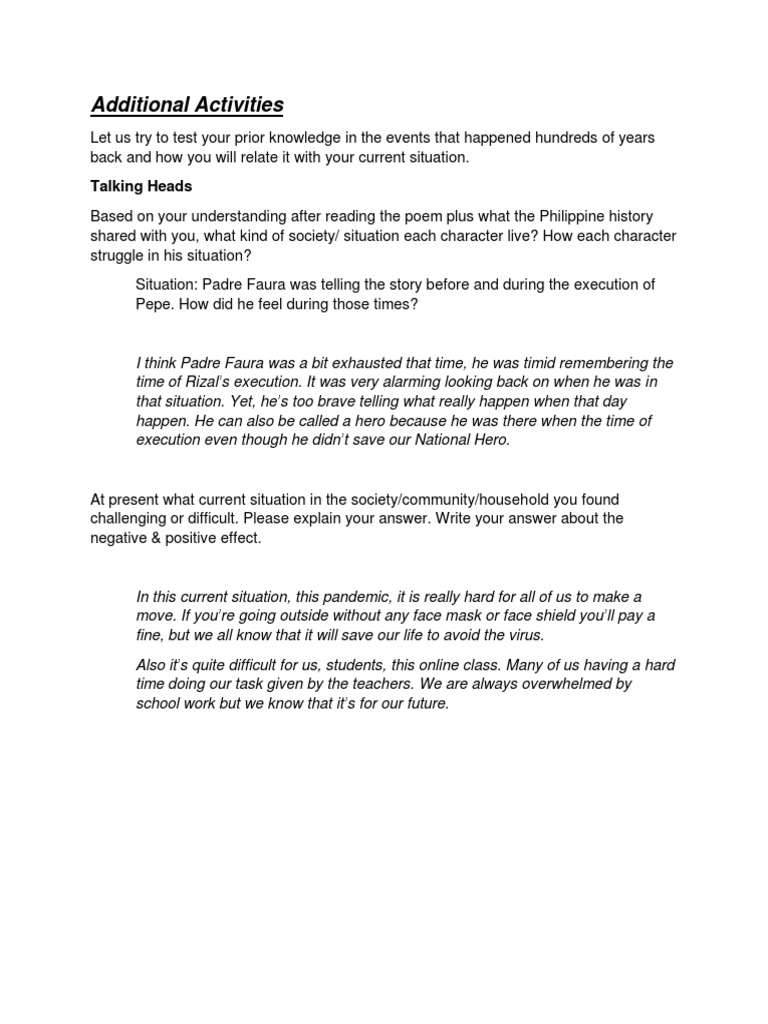 Additional Activities

Let us try to test your prior knowledge in the events that happened hundreds of years back and how you will relate it with your current situation.

Talking Heads

Based on your understanding after reading the poem plus what the Philippine history shared with you, what kind of society/ situation each character live? How each character struggle in his situation?

Situation: Padre Faura was telling the story before and during the execution of Pepe. How did he feel during those times?

I think Padre Faura was a bit exhausted that time, he was timid remembering the time of Rizal's execution. It was very alarming looking back on when he was in that situation. Yet, he's too brave telling what really happen when that day happen. He can also be called a hero because he was there when the time of execution even though he didn't save our National Hero.

At present what current situation in the society/community/household you found challenging or difficult. Please explain your answer. Write your answer about the negative & positive effect.

In this current situation, this pandemic, it is really hard for all of us to make a move. If you're going outside without any face mask or face shield you'll pay a fine, but we all know that it will save our life to avoid the virus.

Also it's quite difficult for us, students, this online class. Many of us having a hard time doing our task given by the teachers. We are always overwhelmed by school work but we know that it's for our future.